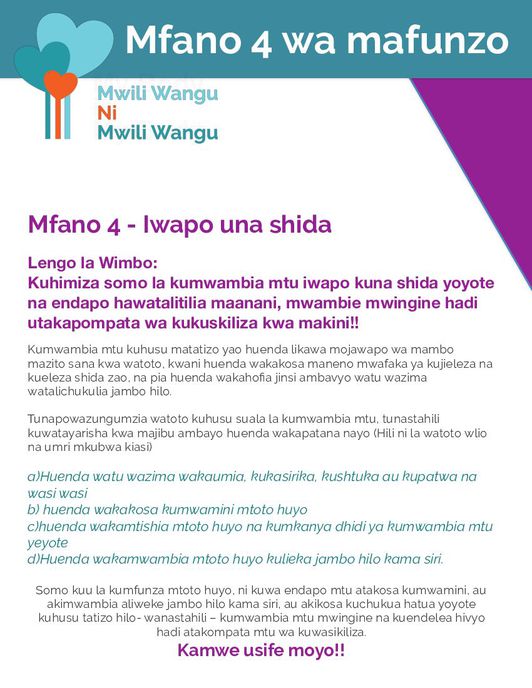 Mfano 4 wa mafunzo

Mwili Wangu
Ni
Mwili Wangu

Mfano 4 - Iwapo una shida

Lengo la Wimbo:
Kuhimiza somo la kumwambia mtu iwapo kuna shida yoyote na endapo hawatalitilia maanani, mwambie mwingine hadi utakapompata wa kukuskiliza kwa makini!!

Kumwambia mtu kuhusu matatizo yao huenda likawa mojawapo wa mambo mazito sana kwa watoto, kwani huenda wakakosa maneno mwafaka ya kujieleza na kueleza shida zao, na pia huenda wakahofia jinsi ambavyo watu wazima watalichukulia jambo hilo.

Tunapowazungumzia watoto kuhusu suala la kumwambia mtu, tunastahili kuwatayarisha kwa majibu ambayo huenda wakapatana nayo (Hili ni la watoto wlio na umri mkubwa kiasi)

a)Huenda watu wazima wakaumia, kukasirika, kushtuka au kupatwa na wasi wasi
b) huenda wakakosa kumwamini mtoto huyo
c)huenda wakamtishia mtoto huyo na kumkanya dhidi ya kumwambia mtu yeyote
d)Huenda wakamwambia mtoto huyo kulieka jambo hilo kama siri.

Somo kuu la kumfunza mtoto huyo, ni kuwa endapo mtu atakosa kumwamini, au akimwambia aliweke jambo hilo kama siri, au akikosa kuchukua hatua yoyote kuhusu tatizo hilo- wanastahili – kumwambia mtu mwingine na kuendelea hivyo hadi atakompata mtu wa kuwasikiliza.

Kamwe usife moyo!!